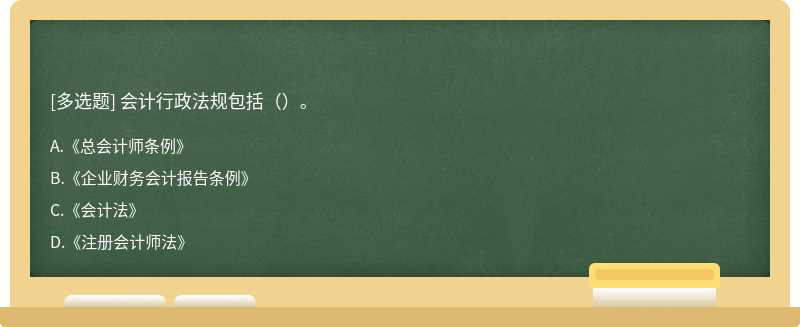 [多选题] 会计行政法规包括（）。

A.《总会计师条例》

B.《企业财务会计报告条例》

C.《会计法》

D.《注册会计师法》